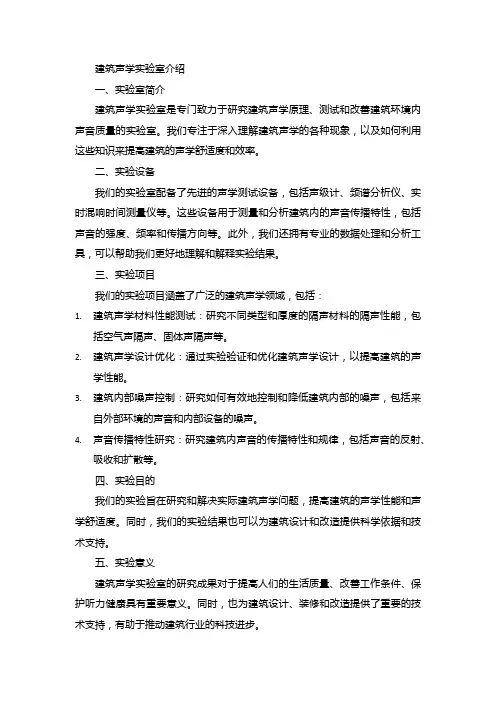 建筑声学实验室介绍

一、实验室简介

建筑声学实验室是专门致力于研究建筑声学原理、测试和改善建筑环境内声音质量的实验室。我们专注于深入理解建筑声学的各种现象，以及如何利用这些知识来提高建筑的声学舒适度和效率。

二、实验设备

我们的实验室配备了先进的声学测试设备，包括声级计、频谱分析仪、实时混响时间测量仪等。这些设备用于测量和分析建筑内的声音传播特性，包括声音的强度、频率和传播方向等。此外，我们还拥有专业的数据处理和分析工具，可以帮助我们更好地理解和解释实验结果。

三、实验项目

我们的实验项目涵盖了广泛的建筑声学领域，包括：

1. 建筑声学材料性能测试：研究不同类型和厚度的隔声材料的隔声性能，包括空气声隔声、固体声隔声等。

2. 建筑声学设计优化：通过实验验证和优化建筑声学设计，以提高建筑的声学性能。

3. 建筑内部噪声控制：研究如何有效地控制和降低建筑内部的噪声，包括来自外部环境的声音和内部设备的噪声。

4. 声音传播特性研究：研究建筑内声音的传播特性和规律，包括声音的反射、吸收和扩散等。

四、实验目的

我们的实验旨在研究和解决实际建筑声学问题，提高建筑的声学性能和声学舒适度。同时，我们的实验结果也可以为建筑设计和改造提供科学依据和技术支持。

五、实验意义

建筑声学实验室的研究成果对于提高人们的生活质量、改善工作条件、保护听力健康具有重要意义。同时，也为建筑设计、装修和改造提供了重要的技术支持，有助于推动建筑行业的科技进步。